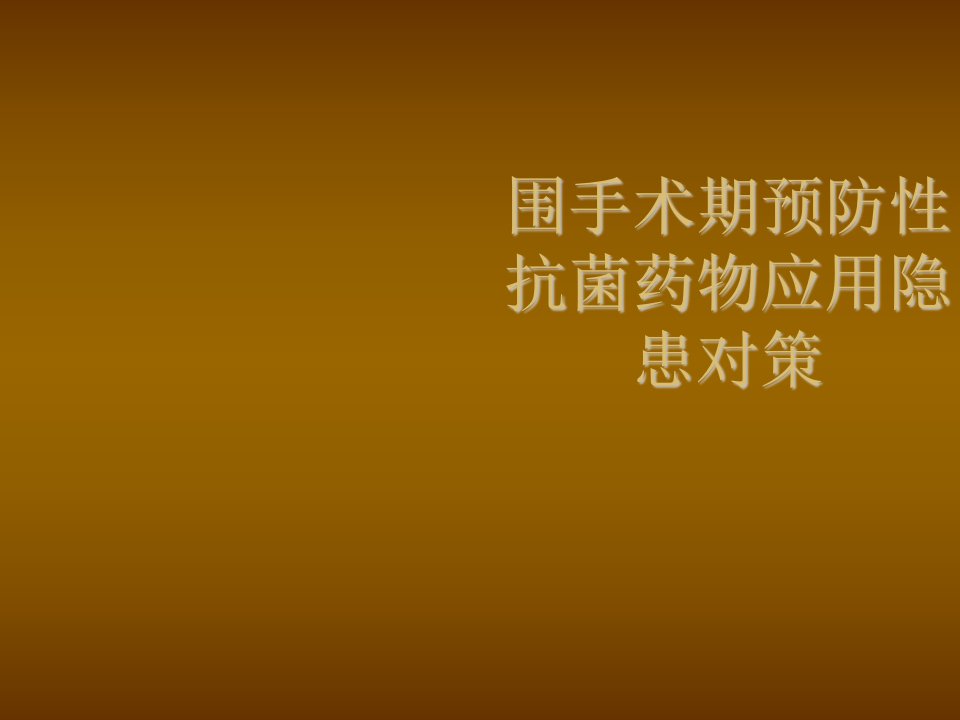 围手术期预防性抗菌药物应用隐患对策